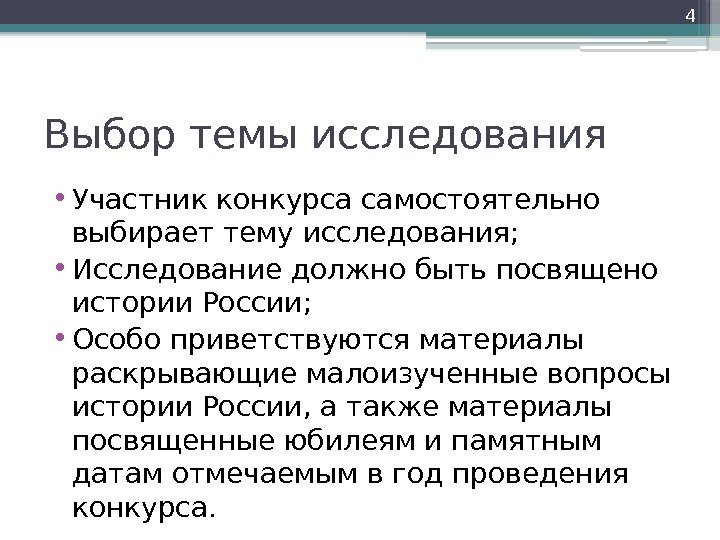 4

Выбор темы исследования

• Участник конкурса самостоятельно выбирает тему исследования;
• Исследование должно быть посвящено истории России;
• Особо приветствуются материалы раскрывающие малоизученные вопросы истории России, а также материалы посвященные юбилеям и памятным датам отмечаемым в год проведения конкурса.